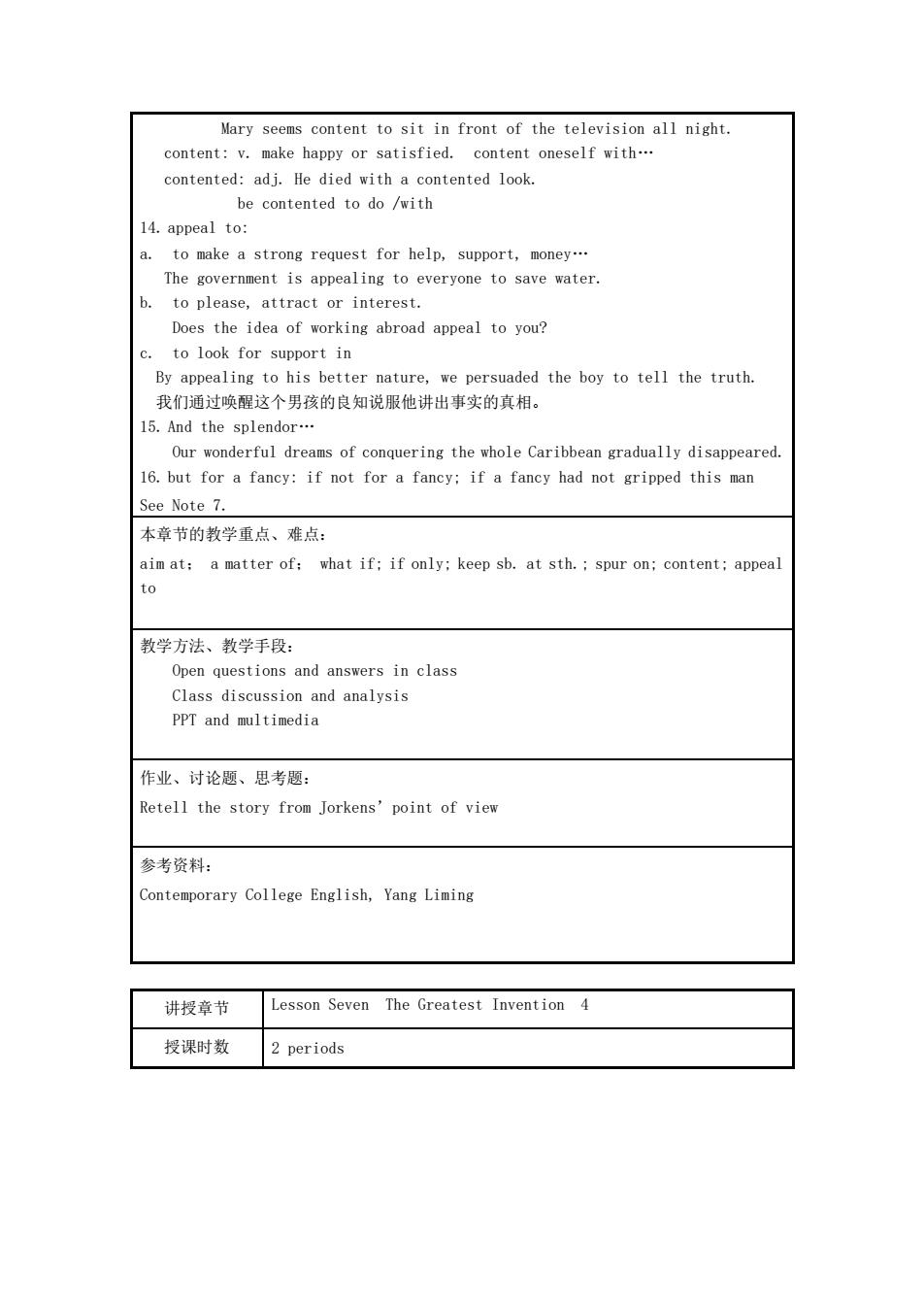 Mary seems content to sit in front of the television all night.
content: v. make happy or satisfied. content oneself with…
contented: adj. He died with a contented look.
be contented to do /with
14. appeal to:
a. to make a strong request for help, support, money…
The government is appealing to everyone to save water.
b. to please, attract or interest.
Does the idea of working abroad appeal to you?
c. to look for support in
By appealing to his better nature, we persuaded the boy to tell the truth.
我们通过唤醒这个男孩的良知说服他讲出事实的真相。
15. And the splendor…
Our wonderful dreams of conquering the whole Caribbean gradually disappeared.
16. but for a fancy: if not for a fancy; if a fancy had not gripped this man
See Note 7.

本章节的教学重点、难点：
aim at; a matter of; what if; if only; keep sb. at sth.; spur on; content; appeal to

教学方法、教学手段：
Open questions and answers in class
Class discussion and analysis
PPT and multimedia

作业、讨论题、思考题：
Retell the story from Jorkens' point of view

参考资料：
Contemporary College English, Yang Liming

| 讲授章节 | Lesson Seven The Greatest Invention 4 |
|---|---|
| 授课时数 | 2 periods |